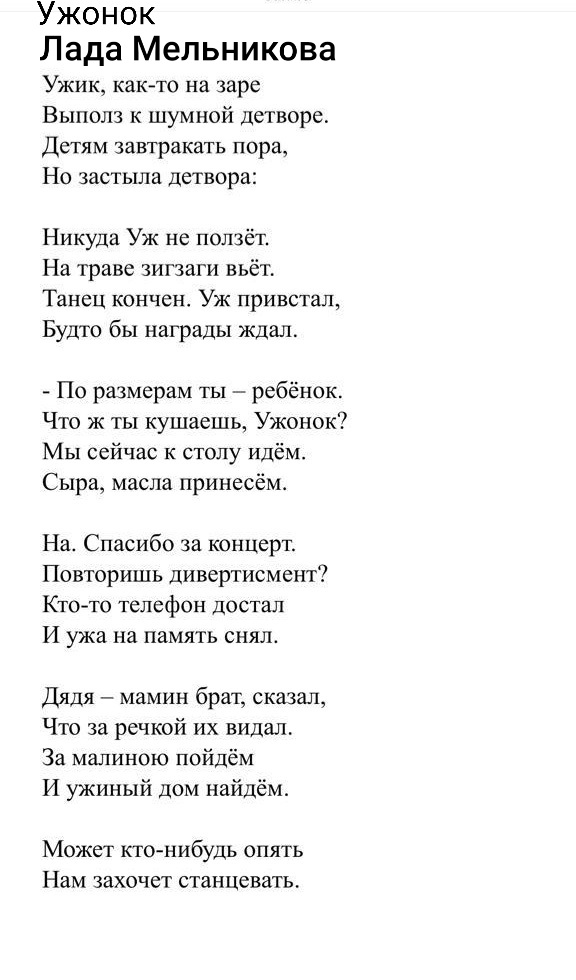 Ужонок
Лада Мельникова

Ужик, как-то на заре
Выполз к шумной детворе.
Детям завтракать пора,
Но застыла детвора:

Никуда Уж не ползёт.
На траве зигзаги вьёт.
Танец кончен. Уж привстал,
Будто бы награды ждал.

- По размерам ты – ребёнок.
Что ж ты кушаешь, Ужонок?
Мы сейчас к столу идём.
Сыра, масла принесём.

На. Спасибо за концерт.
Повторишь дивертисмент?
Кто-то телефон достал
И ужа на память снял.

Дядя – мамин брат, сказал,
Что за речкой их видал.
За малиною пойдём
И ужиный дом найдём.

Может кто-нибудь опять
Нам захочет станцевать.